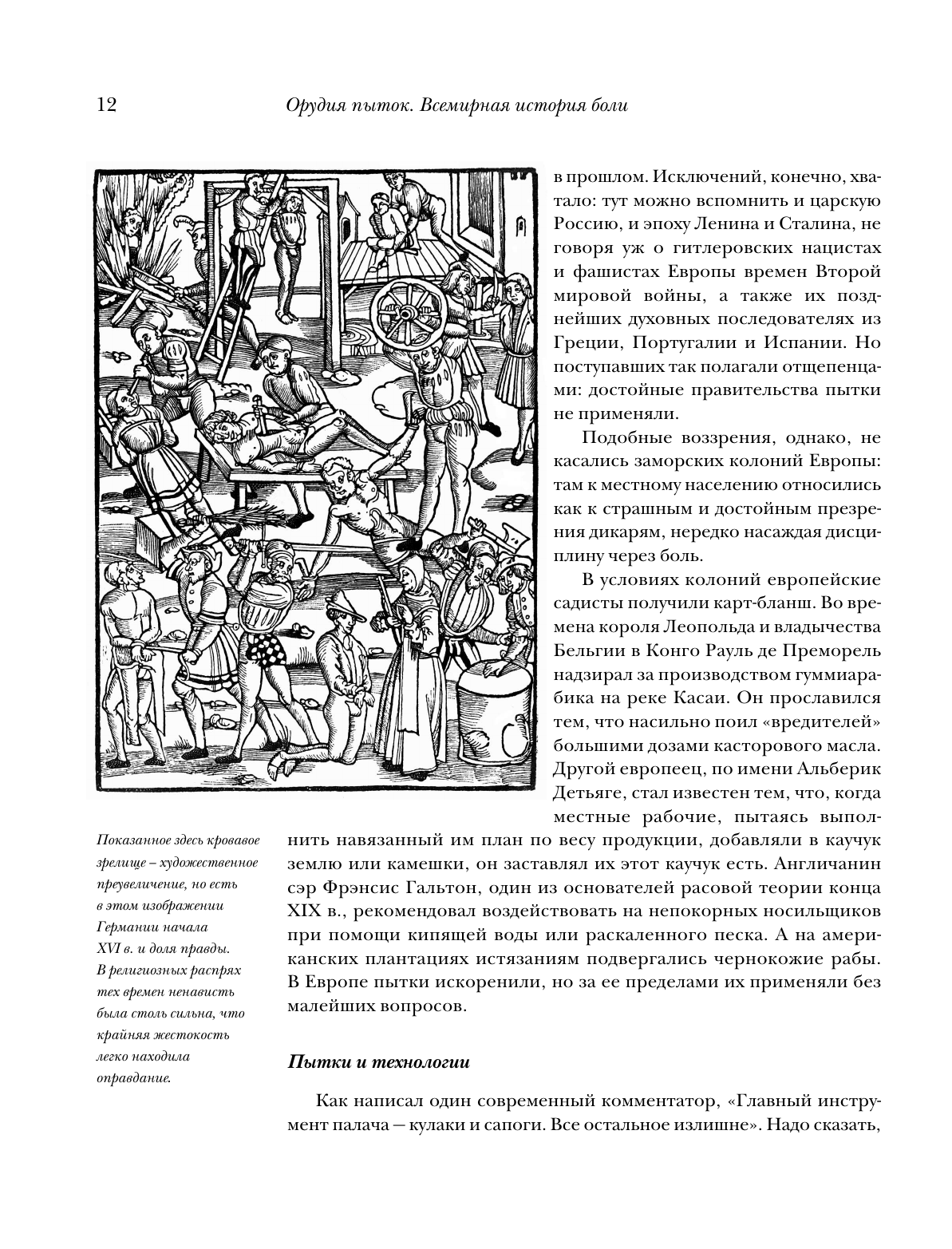 12 Орудия пыток. Всемирная история боли

в прошлом. Исключений, конечно, хватало: тут можно вспомнить и царскую Россию, и эпоху Ленина и Сталина, не говоря уж о гитлеровских нацистах и фашистах Европы времен Второй мировой войны, а также их позднейших духовных последователях из Греции, Португалии и Испании. Но поступавших так полагали отщепенцами: достойные правительства пытки не применяли.

Подобные воззрения, однако, не касались заморских колоний Европы: там к местному населению относились как к страшным и достойным презрения дикарям, нередко насаждая дисциплину через боль.

В условиях колоний европейские садисты получили карт-бланш. Во времена короля Леопольда и владычества Бельгии в Конго Рауль де Преморель надзирал за производством гуммиарабика на реке Касаи. Он прославился тем, что насильно поил «вредителей» большими дозами касторового масла. Другой европеец, по имени Альберик Детьяге, стал известен тем, что, когда местные рабочие, пытаясь выполнить навязанный им план по весу продукции, добавляли в каучук землю или камешки, он заставлял их этот каучук есть. Англичанин сэр Фрэнсис Гальтон, один из основателей расовой теории конца XIX в., рекомендовал воздействовать на непокорных носильщиков при помощи кипящей воды или раскаленного песка. А на американских плантациях истязаниям подвергались чернокожие рабы. В Европе пытки искоренили, но за ее пределами их применяли без малейших вопросов.

Показанное здесь кровавое зрелище – художественное преувеличение, но есть в этом изображении Германии начала XVI в. и доля правды. В религиозных распрях тех времен ненависть была столь сильна, что крайняя жестокость легко находила оправдание.

Пытки и технологии

Как написал один современный комментатор, «Главный инструмент палача — кулаки и сапоги. Все остальное излишне». Надо сказать,